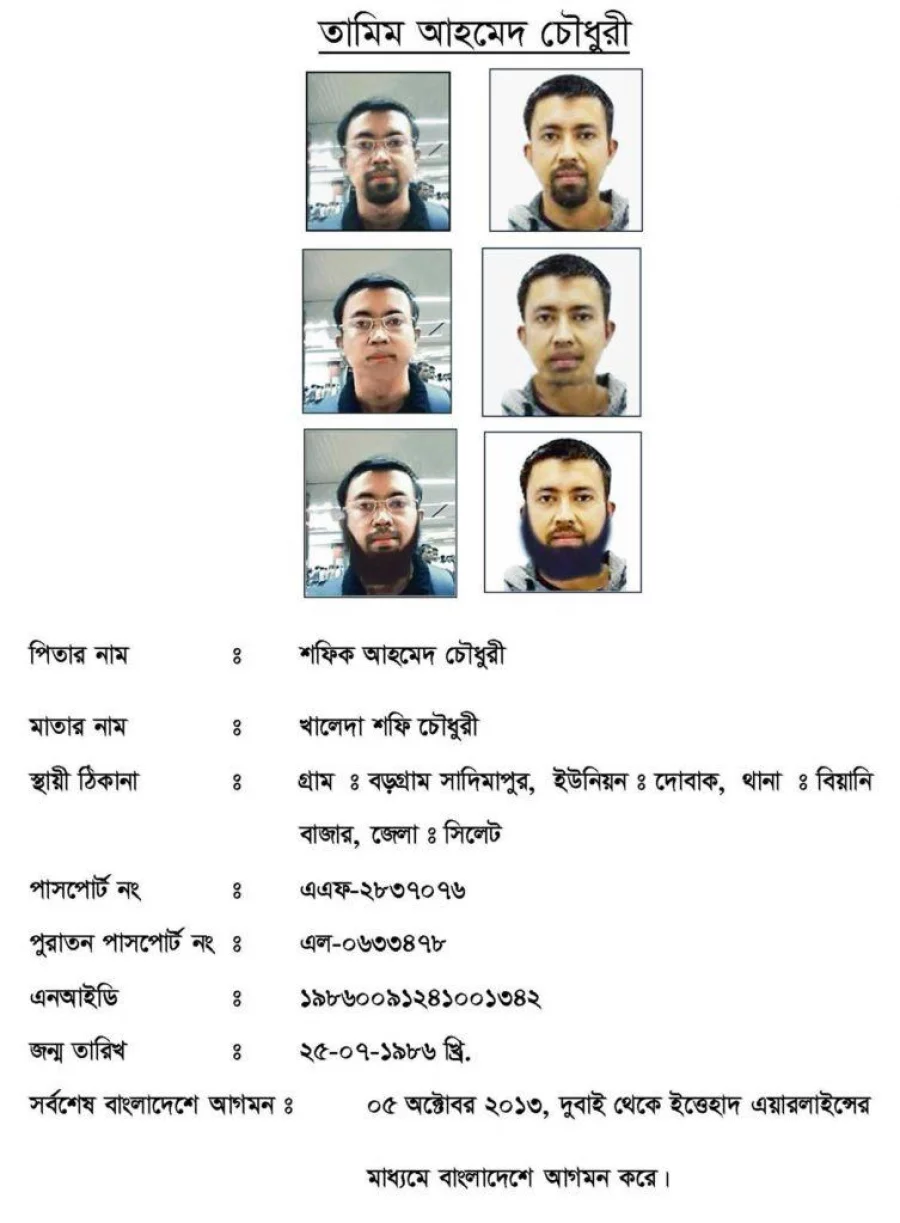 তামিম আহমেদ চৌধুরী

পিতার নাম ঃ শফিক আহমেদ চৌধুরী

মাতার নাম ঃ খালেদা শফি চৌধুরী

স্থায়ী ঠিকানা ঃ গ্রাম ঃ বড়গ্রাম সাদিমাপুর, ইউনিয়ন ঃ দোবাক, থানা ঃ বিয়ানি বাজার, জেলা ঃ সিলেট

পাসপোর্ট নং ঃ এএফ-২৮৩৭০৭৬

পুরাতন পাসপোর্ট নং ঃ এল-০৬৩৩৪৭৮

এনআইডি ঃ ১৯৮৬০০৯১২৪১০০১৩৪২

জন্ম তারিখ ঃ ২৫-০৭-১৯৮৬ খ্রি.

সর্বশেষ বাংলাদেশে আগমন ঃ ০৫ অক্টোবর ২০১৩, দুবাই থেকে ইত্তেহাদ এয়ারলাইন্সের মাধ্যমে বাংলাদেশে আগমন করে।